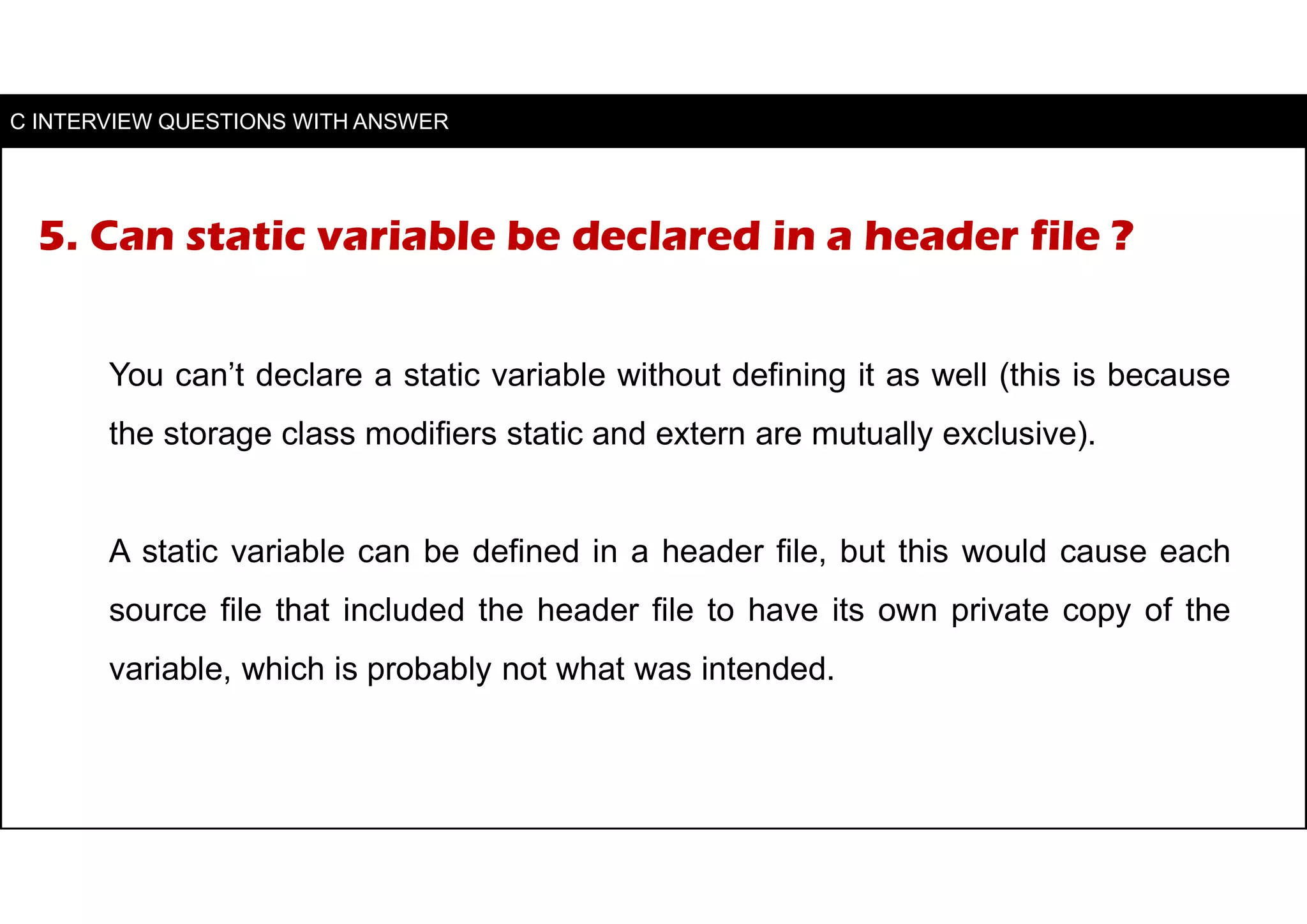 C INTERVIEW QUESTIONS WITH ANSWER

5. Can static variable be declared in a header file ?

You can’t declare a static variable without defining it as well (this is because the storage class modifiers static and extern are mutually exclusive).

A static variable can be defined in a header file, but this would cause each source file that included the header file to have its own private copy of the variable, which is probably not what was intended.